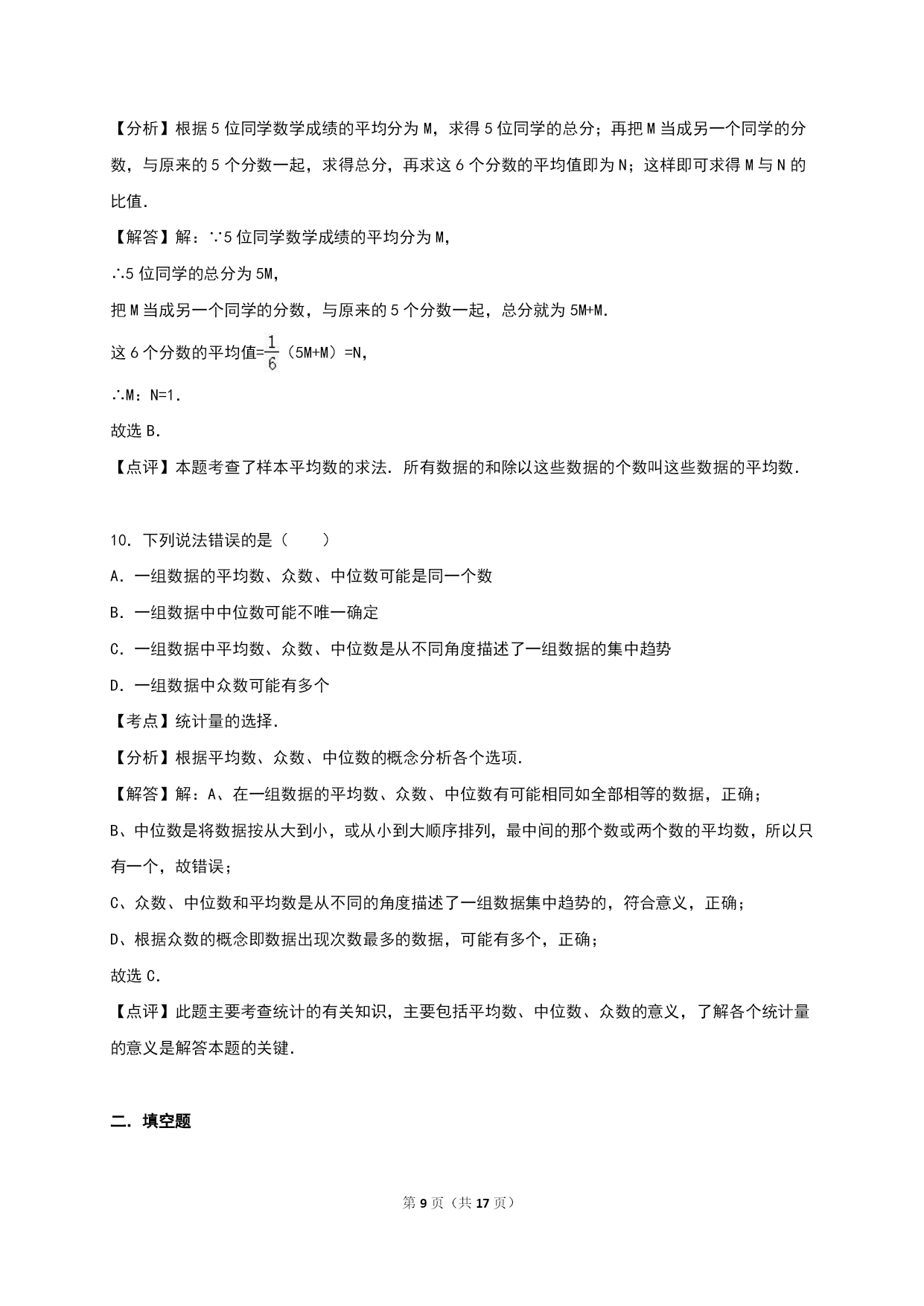 【分析】根据 5 位同学数学成绩的平均分为 M，求得 5 位同学的总分；再把 M 当成另一个同学的分数，与原来的 5 个分数一起，求得总分，再求这 6 个分数的平均值即为 N；这样即可求得 M 与 N 的比值．

【解答】解：∵5 位同学数学成绩的平均分为 M，

∴5 位同学的总分为 5M，

把 M 当成另一个同学的分数，与原来的 5 个分数一起，总分就为 5M+M．

这 6 个分数的平均值=$\frac{1}{6}$（5M+M）=N，

∴M：N=1．

故选 B．

【点评】本题考查了样本平均数的求法．所有数据的和除以这些数据的个数叫这些数据的平均数．

10．下列说法错误的是（　　）

A．一组数据的平均数、众数、中位数可能是同一个数

B．一组数据中中位数可能不唯一确定

C．一组数据中平均数、众数、中位数是从不同角度描述了一组数据的集中趋势

D．一组数据中众数可能有多个

【考点】统计量的选择．

【分析】根据平均数、众数、中位数的概念分析各个选项．

【解答】解：A、在一组数据的平均数、众数、中位数有可能相同如全部相等的数据，正确；

B、中位数是将数据按从大到小，或从小到大顺序排列，最中间的那个数或两个数的平均数，所以只有一个，故错误；

C、众数、中位数和平均数是从不同的角度描述了一组数据集中趋势的，符合意义，正确；

D、根据众数的概念即数据出现次数最多的数据，可能有多个，正确；

故选 C．

【点评】此题主要考查统计的有关知识，主要包括平均数、中位数、众数的意义，了解各个统计量的意义是解答本题的关键．

二．填空题

第 9 页（共 17 页）